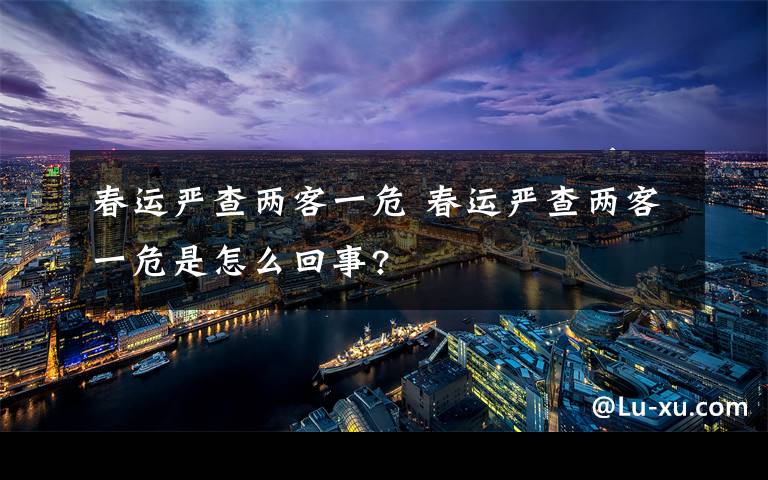 春运严查两客一危 春运严查两客一危是怎么回事?

@Lu-xu.com